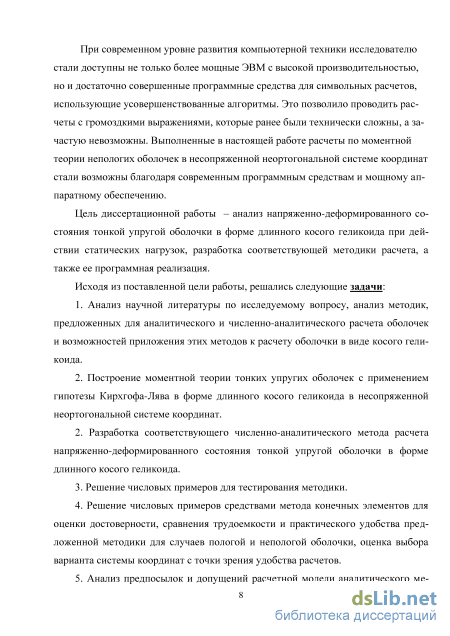 При современном уровне развития компьютерной техники исследователю стали доступны не только более мощные ЭВМ с высокой производительностью, но и достаточно совершенные программные средства для символьных расчетов, использующие усовершенствованные алгоритмы. Это позволило проводить расчеты с громоздкими выражениями, которые ранее были технически сложны, а зачастую невозможны. Выполненные в настоящей работе расчеты по моментной теории непологих оболочек в несопряженной неортогональной системе координат стали возможны благодаря современным программным средствам и мощному аппаратному обеспечению.

Цель диссертационной работы – анализ напряженно-деформированного состояния тонкой упругой оболочки в форме длинного косого геликоида при действии статических нагрузок, разработка соответствующей методики расчета, а также ее программная реализация.

Исходя из поставленной цели работы, решались следующие задачи:

1. Анализ научной литературы по исследуемому вопросу, анализ методик, предложенных для аналитического и численно-аналитического расчета оболочек и возможностей приложения этих методов к расчету оболочки в виде косого геликоида.

2. Построение моментной теории тонких упругих оболочек с применением гипотезы Кирхгофа-Лява в форме длинного косого геликоида в несопряженной неортогональной системе координат.

2. Разработка соответствующего численно-аналитического метода расчета напряженно-деформированного состояния тонкой упругой оболочки в форме длинного косого геликоида.

3. Решение числовых примеров для тестирования методики.

4. Решение числовых примеров средствами метода конечных элементов для оценки достоверности, сравнения трудоемкости и практического удобства предложенной методики для случаев пологой и непологой оболочки, оценка выбора варианта системы координат с точки зрения удобства расчетов.

5. Анализ предпосылок и допущений расчетной модели аналитического ме-

8

dsLib.net
библиотека диссертаций